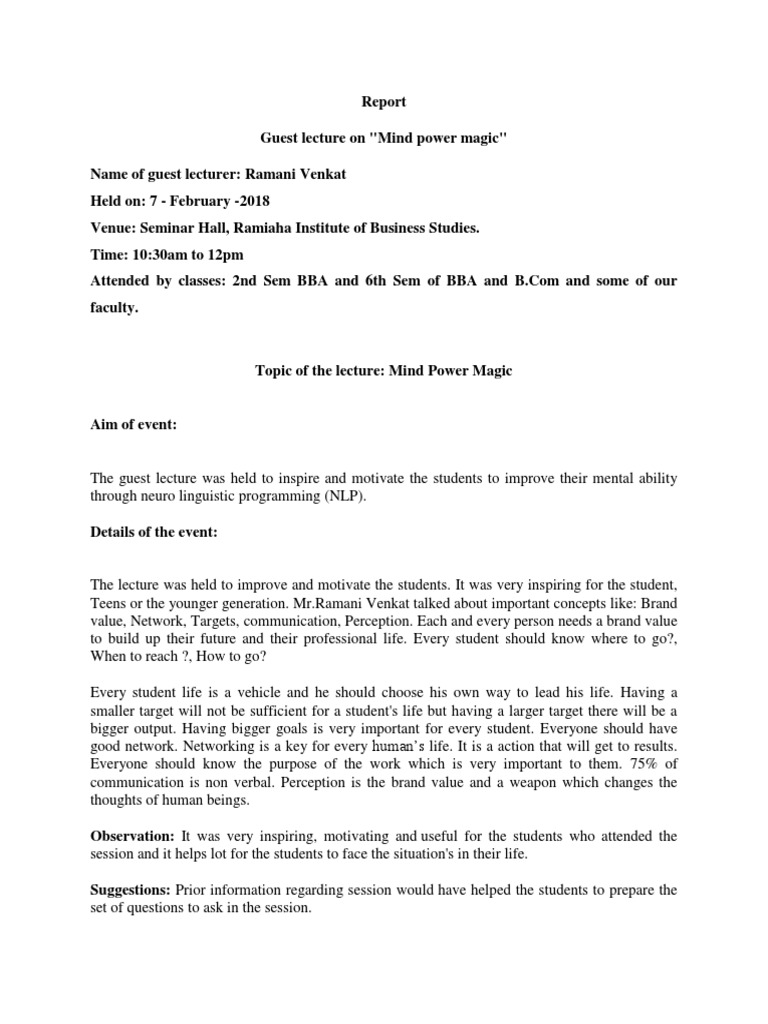 Report

Guest lecture on "Mind power magic"

Name of guest lecturer: Ramani Venkat

Held on: 7 - February -2018

Venue: Seminar Hall, Ramiaha Institute of Business Studies.

Time: 10:30am to 12pm

Attended by classes: 2nd Sem BBA and 6th Sem of BBA and B.Com and some of our faculty.

Topic of the lecture: Mind Power Magic

Aim of event:

The guest lecture was held to inspire and motivate the students to improve their mental ability through neuro linguistic programming (NLP).

Details of the event:

The lecture was held to improve and motivate the students. It was very inspiring for the student, Teens or the younger generation. Mr.Ramani Venkat talked about important concepts like: Brand value, Network, Targets, communication, Perception. Each and every person needs a brand value to build up their future and their professional life. Every student should know where to go?, When to reach ?, How to go?

Every student life is a vehicle and he should choose his own way to lead his life. Having a smaller target will not be sufficient for a student's life but having a larger target there will be a bigger output. Having bigger goals is very important for every student. Everyone should have good network. Networking is a key for every human's life. It is a action that will get to results. Everyone should know the purpose of the work which is very important to them. 75% of communication is non verbal. Perception is the brand value and a weapon which changes the thoughts of human beings.

Observation: It was very inspiring, motivating and useful for the students who attended the session and it helps lot for the students to face the situation's in their life.

Suggestions: Prior information regarding session would have helped the students to prepare the set of questions to ask in the session.